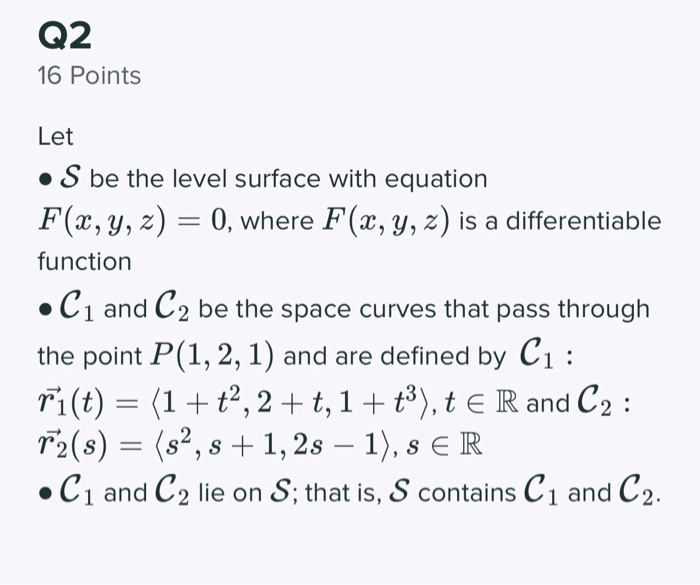 Q2
16 Points

Let
• $\mathcal{S}$ be the level surface with equation $F(x, y, z) = 0$, where $F(x, y, z)$ is a differentiable function
• $\mathcal{C}_1$ and $\mathcal{C}_2$ be the space curves that pass through the point $P(1, 2, 1)$ and are defined by $\mathcal{C}_1$ : $\vec{r_1}(t) = \langle 1 + t^2, 2 + t, 1 + t^3 \rangle, t \in \mathbb{R}$ and $\mathcal{C}_2$ : $\vec{r_2}(s) = \langle s^2, s + 1, 2s - 1 \rangle, s \in \mathbb{R}$
• $\mathcal{C}_1$ and $\mathcal{C}_2$ lie on $\mathcal{S}$; that is, $\mathcal{S}$ contains $\mathcal{C}_1$ and $\mathcal{C}_2$.